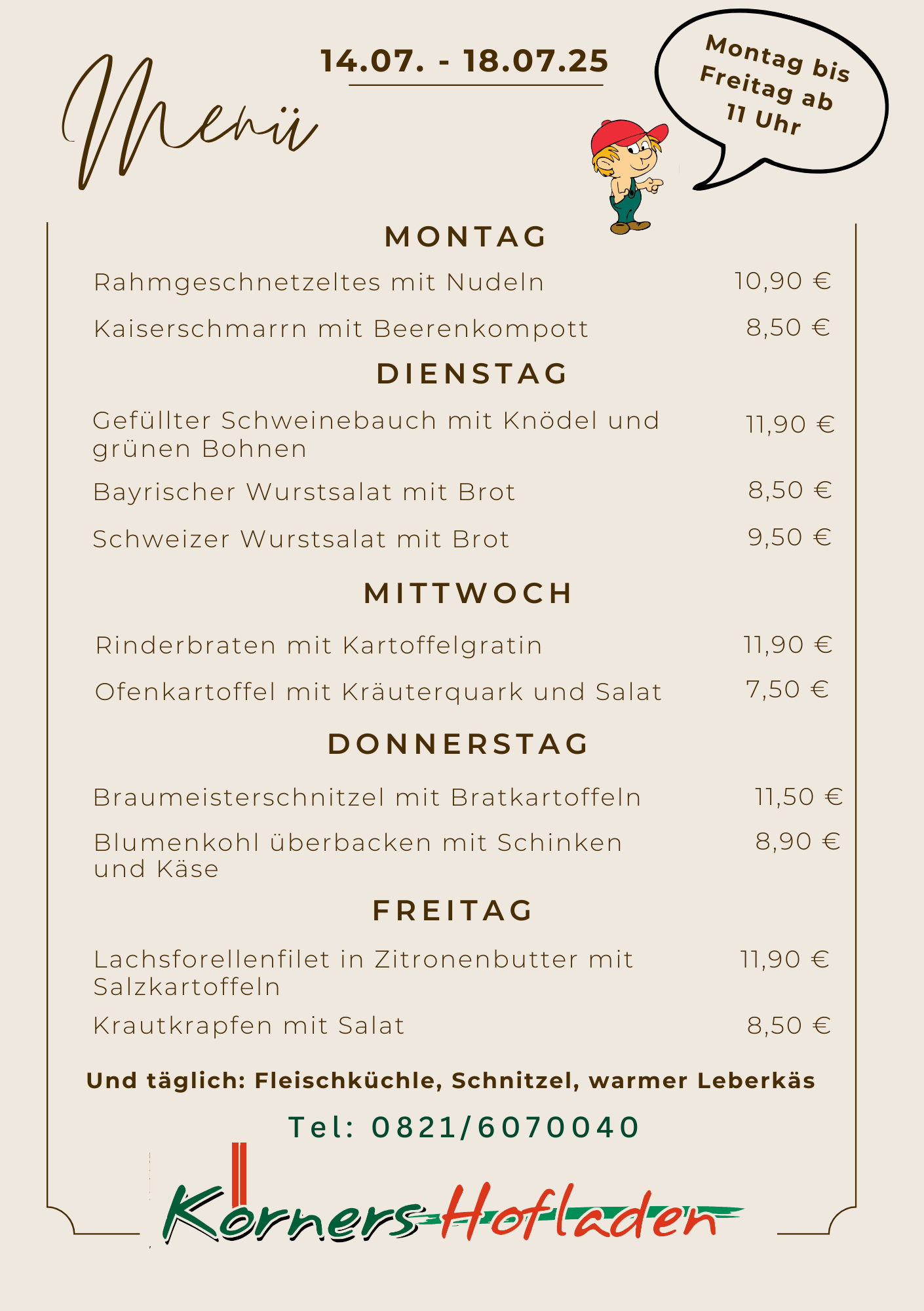 Menü

14.07. - 18.07.25

Montag bis Freitag ab 11 Uhr

MONTAG

Rahmgeschnetzeltes mit Nudeln 10,90 €

Kaiserschmarrn mit Beerenkompott 8,50 €

DIENSTAG

Gefüllter Schweinebauch mit Knödel und grünen Bohnen 11,90 €

Bayrischer Wurstsalat mit Brot 8,50 €

Schweizer Wurstsalat mit Brot 9,50 €

MITTWOCH

Rinderbraten mit Kartoffelgratin 11,90 €

Ofenkartoffel mit Kräuterquark und Salat 7,50 €

DONNERSTAG

Braumeisterschnitzel mit Bratkartoffeln 11,50 €

Blumenkohl überbacken mit Schinken und Käse 8,90 €

FREITAG

Lachsforellenfilet in Zitronenbutter mit Salzkartoffeln 11,90 €

Krautkrapfen mit Salat 8,50 €

Und täglich: Fleischküchle, Schnitzel, warmer Leberkäs

Tel: 0821/6070040

Körners Hofladen